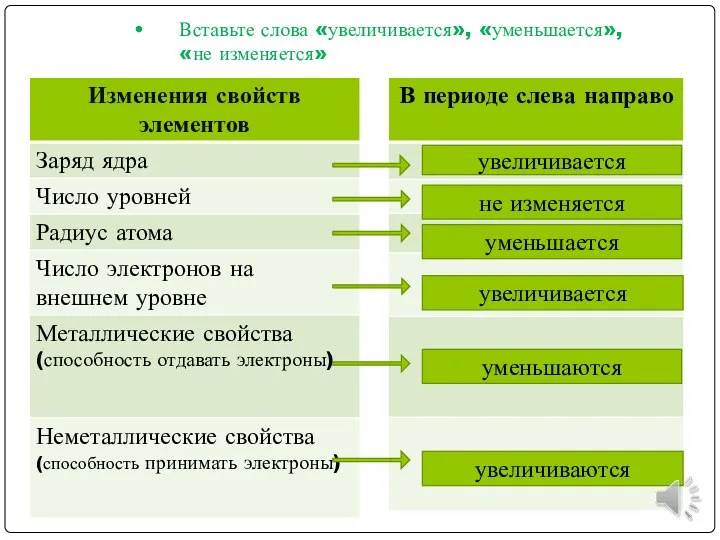 • Вставьте слова «увеличивается», «уменьшается», «не изменяется»

| Изменения свойств элементов | В периоде слева направо |
|---|---|
| Заряд ядра | увеличивается |
| Число уровней | не изменяется |
| Радиус атома | уменьшается |
| Число электронов на внешнем уровне | увеличивается |
| Металлические свойства (способность отдавать электроны) | уменьшаются |
| Неметаллические свойства (способность принимать электроны) | увеличиваются |